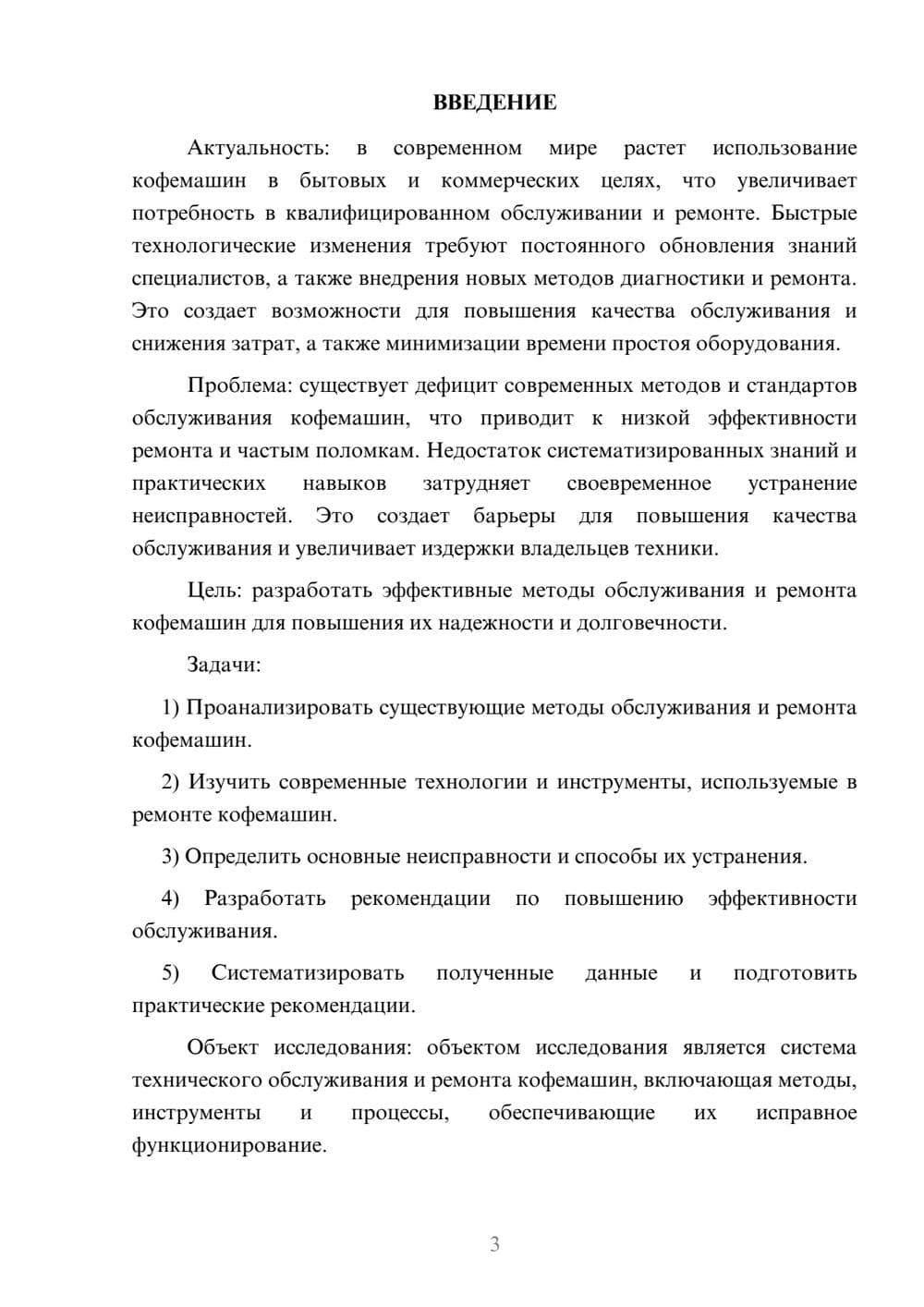 ВВЕДЕНИЕ

Актуальность: в современном мире растет использование кофемашин в бытовых и коммерческих целях, что увеличивает потребность в квалифицированном обслуживании и ремонте. Быстрые технологические изменения требуют постоянного обновления знаний специалистов, а также внедрения новых методов диагностики и ремонта. Это создает возможности для повышения качества обслуживания и снижения затрат, а также минимизации времени простоя оборудования.

Проблема: существует дефицит современных методов и стандартов обслуживания кофемашин, что приводит к низкой эффективности ремонта и частым поломкам. Недостаток систематизированных знаний и практических навыков затрудняет своевременное устранение неисправностей. Это создает барьеры для повышения качества обслуживания и увеличивает издержки владельцев техники.

Цель: разработать эффективные методы обслуживания и ремонта кофемашин для повышения их надежности и долговечности.

Задачи:

1) Проанализировать существующие методы обслуживания и ремонта кофемашин.

2) Изучить современные технологии и инструменты, используемые в ремонте кофемашин.

3) Определить основные неисправности и способы их устранения.

4) Разработать рекомендации по повышению эффективности обслуживания.

5) Систематизировать полученные данные и подготовить практические рекомендации.

Объект исследования: объектом исследования является система технического обслуживания и ремонта кофемашин, включающая методы, инструменты и процессы, обеспечивающие их исправное функционирование.

3